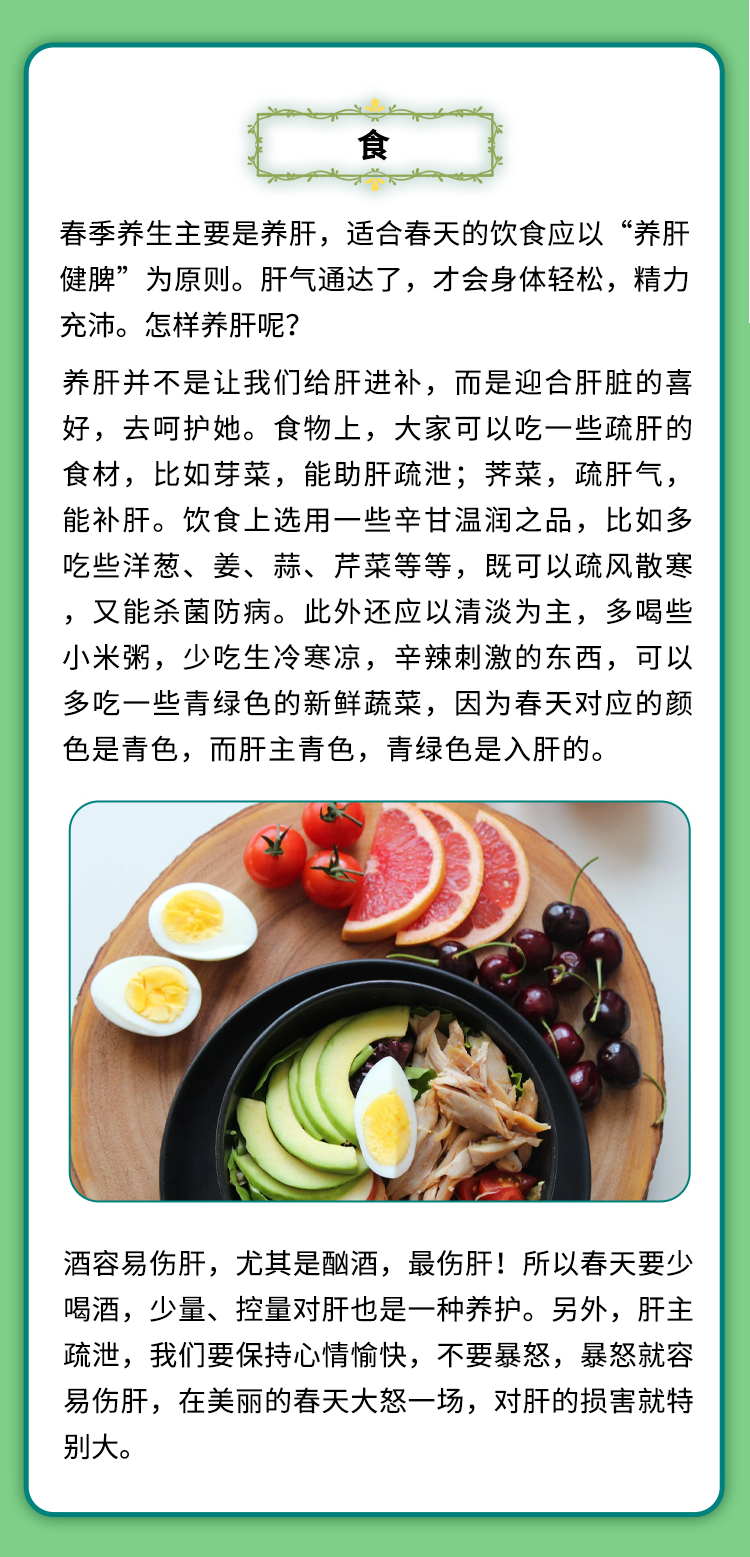 食

春季养生主要是养肝，适合春天的饮食应以“养肝健脾”为原则。肝气通达了，才会身体轻松，精力充沛。怎样养肝呢?

养肝并不是让我们给肝进补，而是迎合肝脏的喜好，去呵护她。食物上，大家可以吃一些疏肝的食材，比如芽菜，能助肝疏泄；荠菜，疏肝气，能补肝。饮食上选用一些辛甘温润之品，比如多吃些洋葱、姜、蒜、芹菜等等，既可以疏风散寒，又能杀菌防病。此外还应以清淡为主，多喝些小米粥，少吃生冷寒凉，辛辣刺激的东西，可以多吃一些青绿色的新鲜蔬菜，因为春天对应的颜色是青色，而肝主青色，青绿色是入肝的。

酒容易伤肝，尤其是酗酒，最伤肝！所以春天要少喝酒，少量、控量对肝也是一种养护。另外，肝主疏泄，我们要保持心情愉快，不要暴怒，暴怒就容易伤肝，在美丽的春天大怒一场，对肝的损害就特别大。